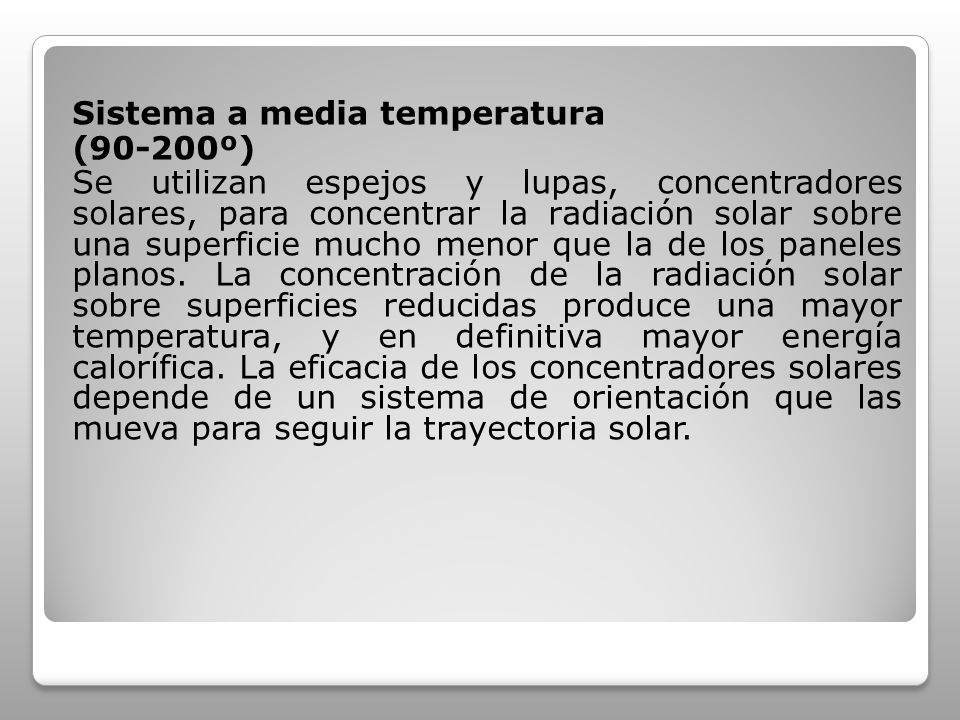 Sistema a media temperatura (90-200º)

Se utilizan espejos y lupas, concentradores solares, para concentrar la radiación solar sobre una superficie mucho menor que la de los paneles planos. La concentración de la radiación solar sobre superficies reducidas produce una mayor temperatura, y en definitiva mayor energía calorífica. La eficacia de los concentradores solares depende de un sistema de orientación que las mueva para seguir la trayectoria solar.